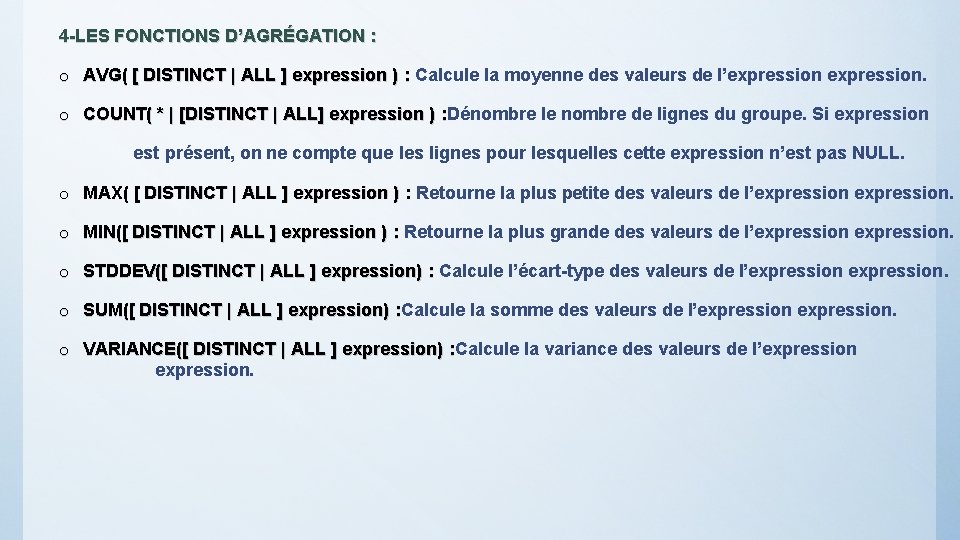 4-LES FONCTIONS D'AGRÉGATION :

o AVG( [ DISTINCT | ALL ] expression ) : Calcule la moyenne des valeurs de l'expression expression.

o COUNT( * | [DISTINCT | ALL] expression ) :Dénombre le nombre de lignes du groupe. Si expression est présent, on ne compte que les lignes pour lesquelles cette expression n'est pas NULL.

o MAX( [ DISTINCT | ALL ] expression ) : Retourne la plus petite des valeurs de l'expression expression.

o MIN([ DISTINCT | ALL ] expression ) : Retourne la plus grande des valeurs de l'expression expression.

o STDDEV([ DISTINCT | ALL ] expression) : Calcule l'écart-type des valeurs de l'expression expression.

o SUM([ DISTINCT | ALL ] expression) :Calcule la somme des valeurs de l'expression expression.

o VARIANCE([ DISTINCT | ALL ] expression) :Calcule la variance des valeurs de l'expression expression.